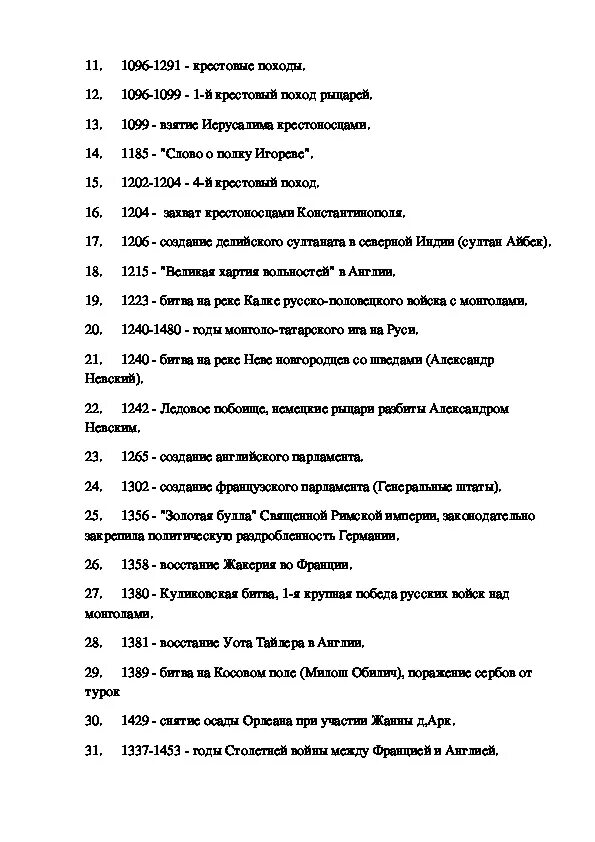 11. 1096-1291 - крестовые походы.

12. 1096-1099 - 1-й крестовый поход рыцарей.

13. 1099 - взятие Иерусалима крестоносцами.

14. 1185 - "Слово о полку Игореве".

15. 1202-1204 - 4-й крестовый поход.

16. 1204 - захват крестоносцами Константинополя.

17. 1206 - создание делийского султаната в северной Индии (султан Айбек).

18. 1215 - "Великая хартия вольностей" в Англии.

19. 1223 - битва на реке Калке русско-половецкого войска с монголами.

20. 1240-1480 - годы монголо-татарского ига на Руси.

21. 1240 - битва на реке Неве новгородцев со шведами (Александр Невский).

22. 1242 - Ледовое побоище, немецкие рыцари разбиты Александром Невским.

23. 1265 - создание английского парламента.

24. 1302 - создание французского парламента (Генеральные штаты).

25. 1356 - "Золотая булла" Священной Римской империи, законодательно закрепила политическую раздробленность Германии.

26. 1358 - восстание Жакерия во Франции.

27. 1380 - Куликовская битва, 1-я крупная победа русских войск над монголами.

28. 1381 - восстание Уота Тайлера в Англии.

29. 1389 - битва на Косовом поле (Милош Обилич), поражение сербов от турок

30. 1429 - снятие осады Орлеана при участии Жанны д.Арк.

31. 1337-1453 - годы Столетней войны между Францией и Англией.